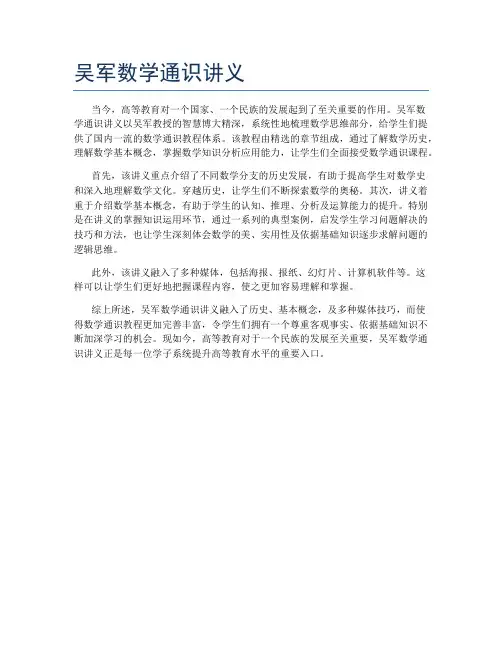 吴军数学通识讲义

当今，高等教育对一个国家、一个民族的发展起到了至关重要的作用。吴军数学通识讲义以吴军教授的智慧博大精深，系统性地梳理数学思维部分，给学生们提供了国内一流的数学通识教程体系。该教程由精选的章节组成，通过了解数学历史，理解数学基本概念，掌握数学知识分析应用能力，让学生们全面接受数学通识课程。

首先，该讲义重点介绍了不同数学分支的历史发展，有助于提高学生对数学史和深入地理解数学文化。穿越历史，让学生们不断探索数学的奥秘。其次，讲义着重于介绍数学基本概念，有助于学生的认知、推理、分析及运算能力的提升。特别是在讲义的掌握知识运用环节，通过一系列的典型案例，启发学生学习问题解决的技巧和方法，也让学生深刻体会数学的美、实用性及依据基础知识逐步求解问题的逻辑思维。

此外，该讲义融入了多种媒体，包括海报、报纸、幻灯片、计算机软件等。这样可以让学生们更好地把握课程内容，使之更加容易理解和掌握。

综上所述，吴军数学通识讲义融入了历史、基本概念，及多种媒体技巧，而使得数学通识教程更加完善丰富，令学生们拥有一个尊重客观事实、依据基础知识不断加深学习的机会。现如今，高等教育对于一个民族的发展至关重要，吴军数学通识讲义正是每一位学子系统提升高等教育水平的重要入口。